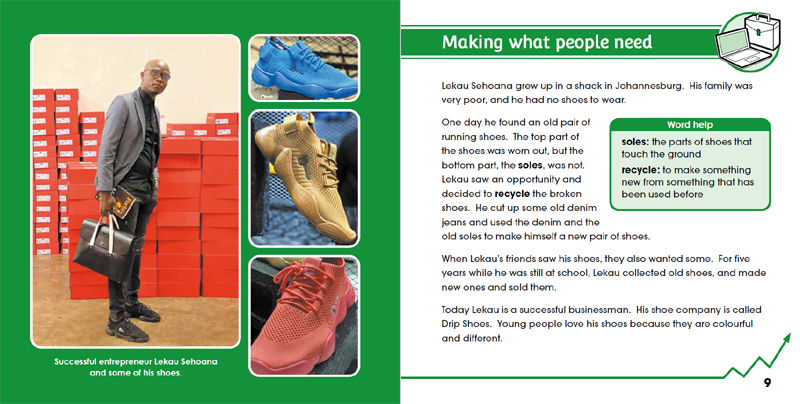 Successful entrepreneur Lekau Sehoana and some of his shoes.

Making what people need

Lekau Sehoana grew up in a shack in Johannesburg. His family was very poor, and he had no shoes to wear.

One day he found an old pair of running shoes. The top part of the shoes was worn out, but the bottom part, the soles, was not. Lekau saw an opportunity and decided to recycle the broken shoes. He cut up some old denim jeans and used the denim and the old soles to make himself a new pair of shoes.

Word help
soles: the parts of shoes that touch the ground
recycle: to make something new from something that has been used before

When Lekau's friends saw his shoes, they also wanted some. For five years while he was still at school, Lekau collected old shoes, and made new ones and sold them.

Today Lekau is a successful businessman. His shoe company is called Drip Shoes. Young people love his shoes because they are colourful and different.

9